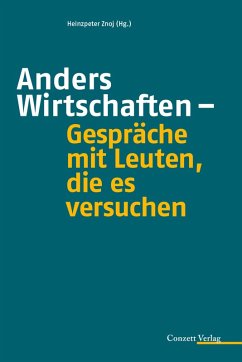 Heinzpeter Znoj (Hg.)

Anders Wirtschaften –
Gespräche mit Leuten, die es versuchen

Conzett Verlag